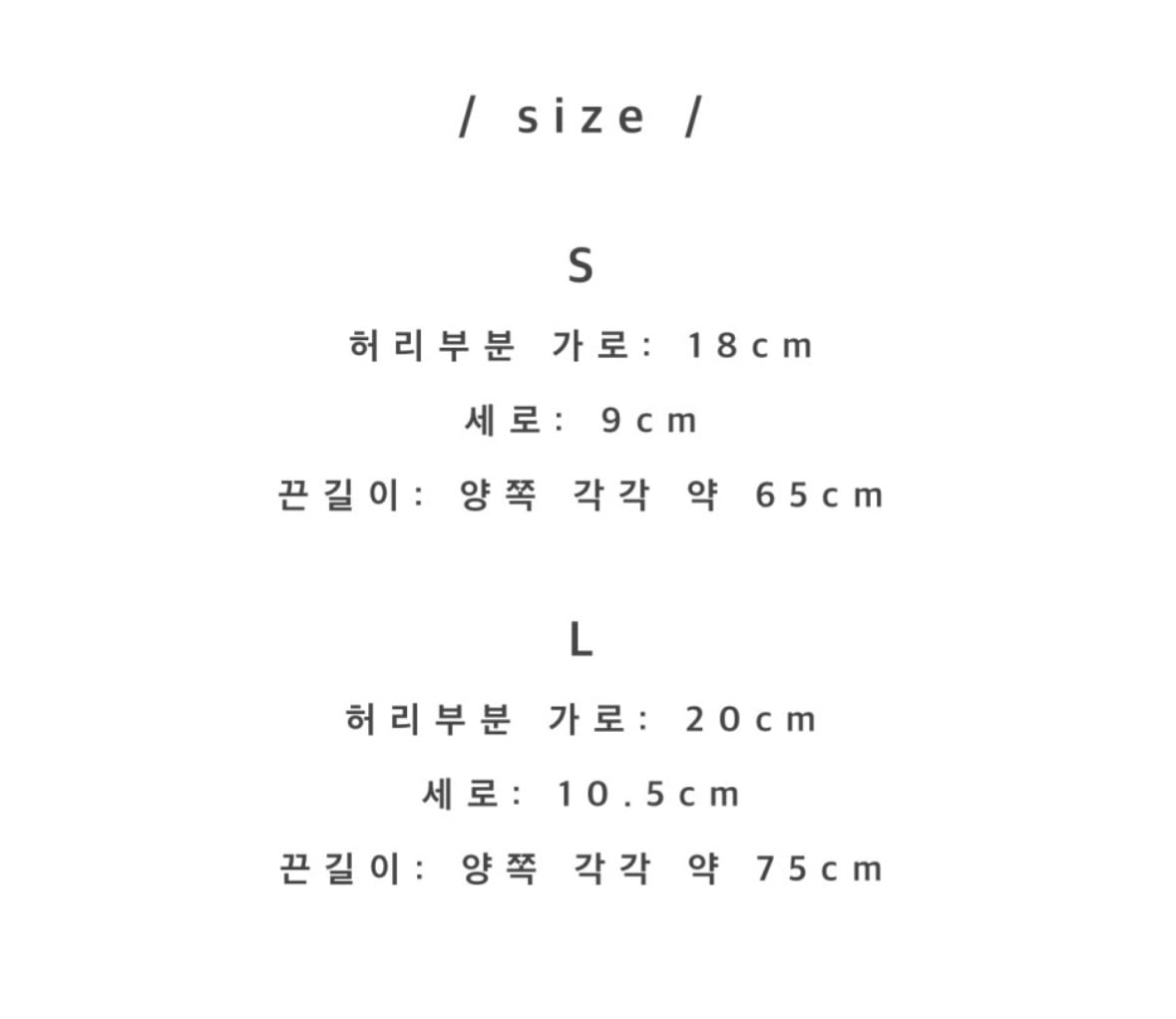 / size /

S

허리부분 가로: 18cm

세로: 9cm

끈길이: 양쪽 각각 약 65cm

L

허리부분 가로: 20cm

세로: 10.5cm

끈길이: 양쪽 각각 약 75cm